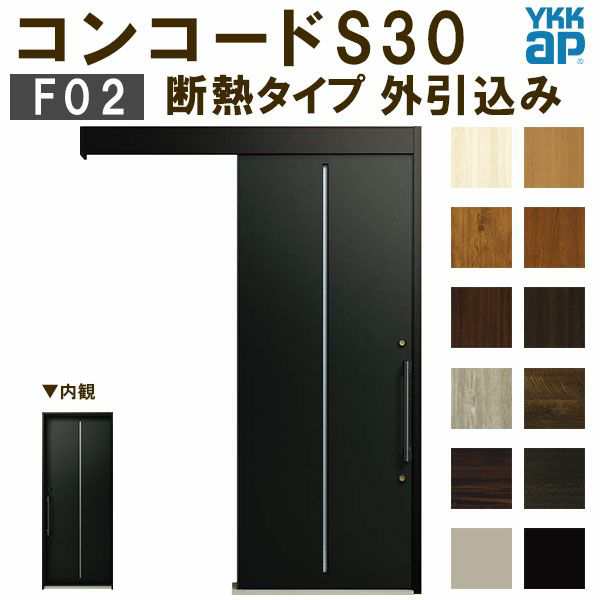 コンコードS30

YKK ap

F02 断熱タイプ 外引込み

▼内観